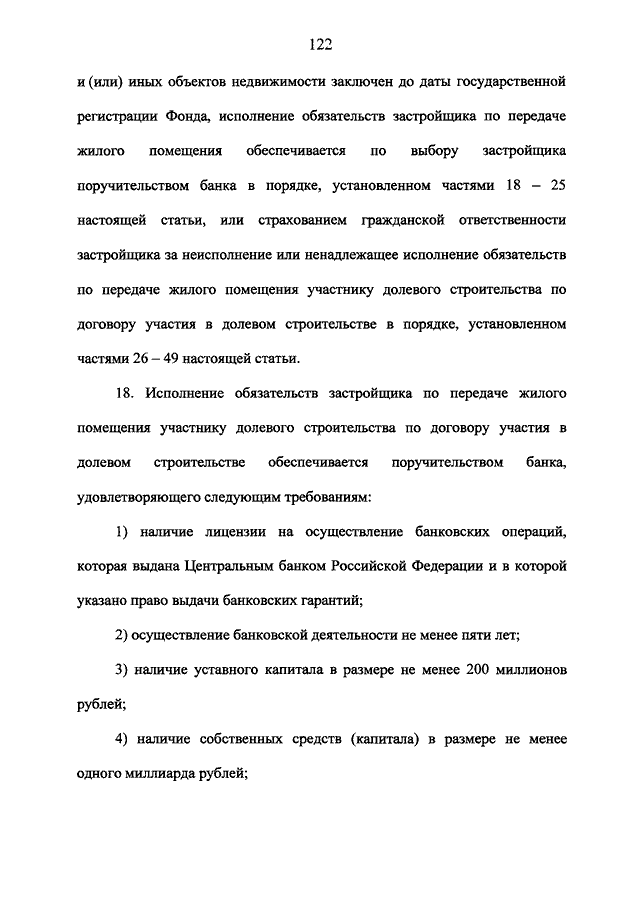 122

и (или) иных объектов недвижимости заключен до даты государственной регистрации Фонда, исполнение обязательств застройщика по передаче жилого помещения обеспечивается по выбору застройщика поручительством банка в порядке, установленном частями 18 – 25 настоящей статьи, или страхованием гражданской ответственности застройщика за неисполнение или ненадлежащее исполнение обязательств по передаче жилого помещения участнику долевого строительства по договору участия в долевом строительстве в порядке, установленном частями 26 – 49 настоящей статьи.

18. Исполнение обязательств застройщика по передаче жилого помещения участнику долевого строительства по договору участия в долевом строительстве обеспечивается поручительством банка, удовлетворяющего следующим требованиям:

1) наличие лицензии на осуществление банковских операций, которая выдана Центральным банком Российской Федерации и в которой указано право выдачи банковских гарантий;

2) осуществление банковской деятельности не менее пяти лет;

3) наличие уставного капитала в размере не менее 200 миллионов рублей;

4) наличие собственных средств (капитала) в размере не менее одного миллиарда рублей;